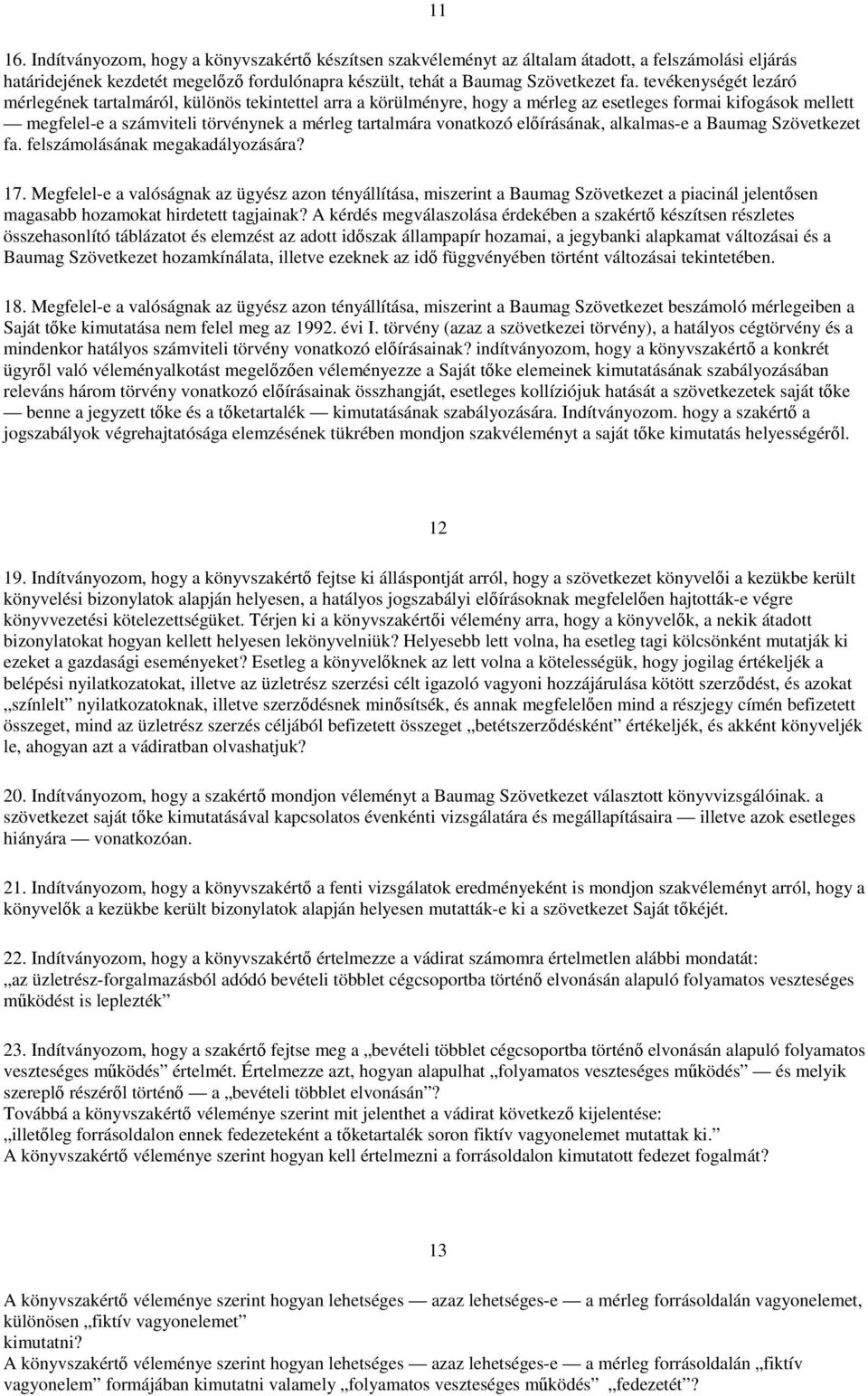 11

16. Indítványozom, hogy a könyvszakértő készítsen szakvéleményt az általam átadott, a felszámolási eljárás határidejének kezdetét megelőző fordulónapra készült, tehát a Baumag Szövetkezet fa. tevékenységét lezáró mérlegének tartalmáról, különös tekintettel arra a körülményre, hogy a mérleg az esetleges formai kifogások mellett — megfelel-e a számviteli törvénynek a mérleg tartalmára vonatkozó előírásának, alkalmas-e a Baumag Szövetkezet fa. felszámolásának megakadályozására?

17. Megfelel-e a valóságnak az ügyész azon tényállítása, miszerint a Baumag Szövetkezet a piacinál jelentősen magasabb hozamokat hirdetett tagjainak? A kérdés megválaszolása érdekében a szakértő készítsen részletes összehasonlító táblázatot és elemzést az adott időszak állampapír hozamai, a jegybanki alapkamat változásai és a Baumag Szövetkezet hozamkínálata, illetve ezeknek az idő függvényében történt változásai tekintetében.

18. Megfelel-e a valóságnak az ügyész azon tényállítása, miszerint a Baumag Szövetkezet beszámoló mérlegeiben a Saját tőke kimutatása nem felel meg az 1992. évi I. törvény (azaz a szövetkezei törvény), a hatályos cégtörvény és a mindenkor hatályos számviteli törvény vonatkozó előírásainak? indítványozom, hogy a könyvszakértő a konkrét ügyről való véleményalkotást megelőzően véleményezze a Saját tőke elemeinek kimutatásának szabályozásában releváns három törvény vonatkozó előírásainak összhangját, esetleges kollíziójuk hatását a szövetkezetek saját tőke — benne a jegyzett tőke és a tőketartalék — kimutatásának szabályozására. Indítványozom. hogy a szakértő a jogszabályok végrehajtatósága elemzésének tükrében mondjon szakvéleményt a saját tőke kimutatás helyességéről.

12

19. Indítványozom, hogy a könyvszakértő fejtse ki álláspontját arról, hogy a szövetkezet könyvelői a kezükbe került könyvelési bizonylatok alapján helyesen, a hatályos jogszabályi előírásoknak megfelelően hajtották-e végre könyvvezetési kötelezettségüket. Térjen ki a könyvszakértői vélemény arra, hogy a könyvelők, a nekik átadott bizonylatokat hogyan kellett helyesen lekönyvelniük? Helyesebb lett volna, ha esetleg tagi kölcsönként mutatják ki ezeket a gazdasági eseményeket? Esetleg a könyvelőknek az lett volna a kötelességük, hogy jogilag értékeljék a belépési nyilatkozatokat, illetve az üzletrész szerzési célt igazoló vagyoni hozzájárulása kötött szerződést, és azokat „színlelt” nyilatkozatoknak, illetve szerződésnek minősítsék, és annak megfelelően mind a részjegy címén befizetett összeget, mind az üzletrész szerzés céljából befizetett összeget „betétszerződésként” értékeljék, és akként könyveljék le, ahogyan azt a vádiratban olvashatjuk?

20. Indítványozom, hogy a szakértő mondjon véleményt a Baumag Szövetkezet választott könyvvizsgálóinak. a szövetkezet saját tőke kimutatásával kapcsolatos évenkénti vizsgálatára és megállapításaira — illetve azok esetleges hiányára — vonatkozóan.

21. Indítványozom, hogy a könyvszakértő a fenti vizsgálatok eredményeként is mondjon szakvéleményt arról, hogy a könyvelők a kezükbe került bizonylatok alapján helyesen mutatták-e ki a szövetkezet Saját tőkéjét.

22. Indítványozom, hogy a könyvszakértő értelmezze a vádirat számomra értelmetlen alábbi mondatát: „az üzletrész-forgalmazásból adódó bevételi többlet cégcsoportba történő elvonásán alapuló folyamatos veszteséges működést is leplezték”

23. Indítványozom, hogy a szakértő fejtse meg a „bevételi többlet cégcsoportba történő elvonásán alapuló folyamatos veszteséges működés” értelmét. Értelmezze azt, hogyan alapulhat „folyamatos veszteséges működés” — és melyik szereplő részéről történő — a „bevételi többlet elvonásán”?
Továbbá a könyvszakértő véleménye szerint mit jelenthet a vádirat következő kijelentése:
„illetőleg forrásoldalon ennek fedezeteként a tőketartalék soron fiktív vagyonelemet mutattak ki.”
A könyvszakértő véleménye szerint hogyan kell értelmezni a forrásoldalon kimutatott fedezet fogalmát?

13

A könyvszakértő véleménye szerint hogyan lehetséges — azaz lehetséges-e — a mérleg forrásoldalán vagyonelemet, különösen „fiktív vagyonelemet” kimutatni?
A könyvszakértő véleménye szerint hogyan lehetséges — azaz lehetséges-e — a mérleg forrásoldalán „fiktív vagyonelem” formájában kimutatni valamely „folyamatos veszteséges működés” „fedezetét”?